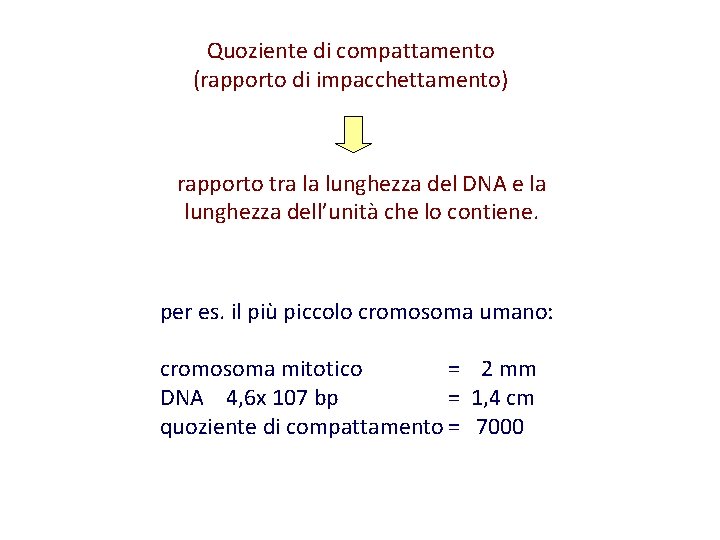 Quoziente di compattamento
(rapporto di impacchettamento)

rapporto tra la lunghezza del DNA e la lunghezza dell'unità che lo contiene.

per es. il più piccolo cromosoma umano:

cromosoma mitotico = 2 mm
DNA 4,6x 107 bp = 1,4 cm
quoziente di compattamento = 7000